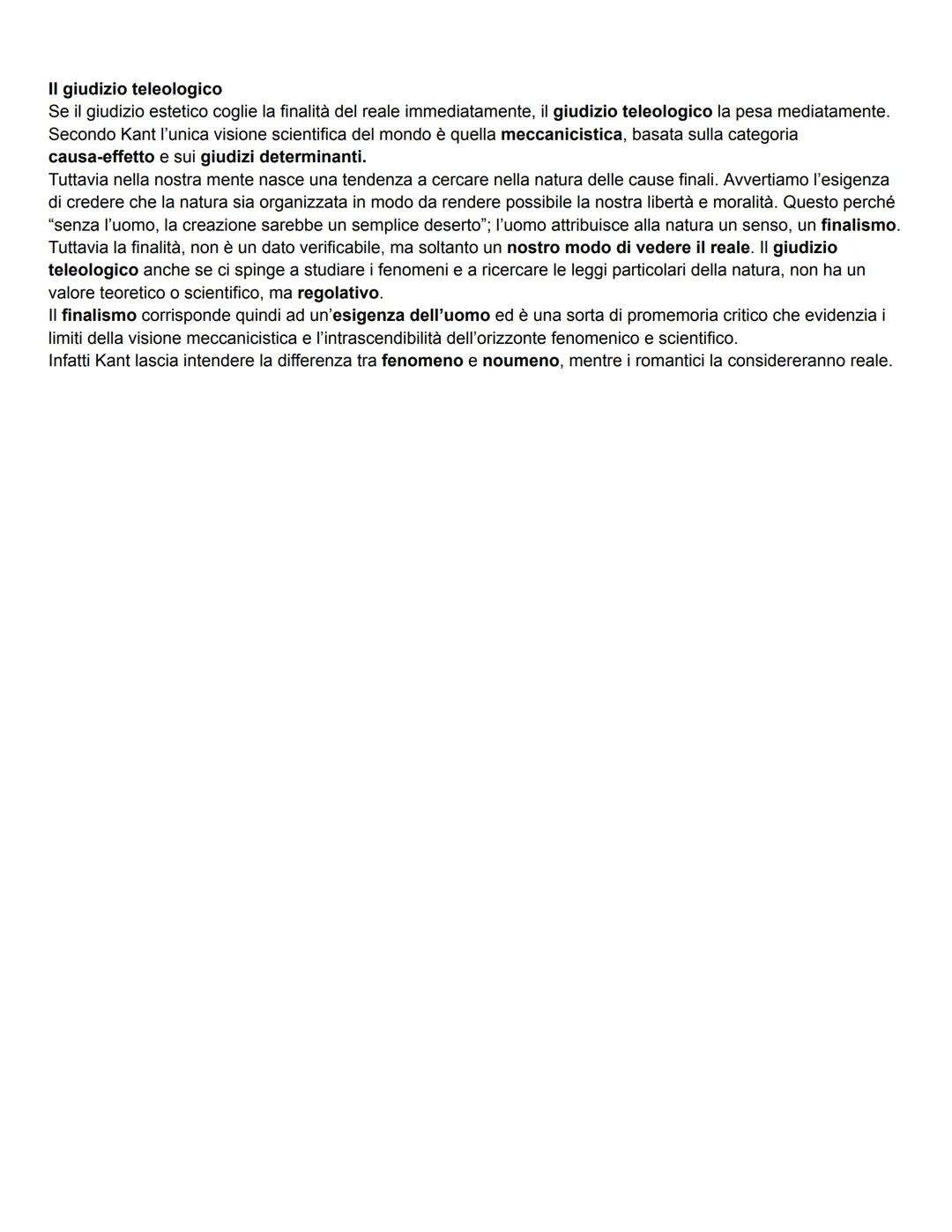 Il giudizio teleologico
Se il giudizio estetico coglie la finalità del reale immediatamente, il giudizio teleologico la pesa mediatamente. Secondo Kant l'unica visione scientifica del mondo è quella meccanicistica, basata sulla categoria causa-effetto e sui giudizi determinanti.
Tuttavia nella nostra mente nasce una tendenza a cercare nella natura delle cause finali. Avvertiamo l'esigenza di credere che la natura sia organizzata in modo da rendere possibile la nostra libertà e moralità. Questo perché "senza l'uomo, la creazione sarebbe un semplice deserto"; l'uomo attribuisce alla natura un senso, un finalismo. Tuttavia la finalità, non è un dato verificabile, ma soltanto un nostro modo di vedere il reale. Il giudizio teleologico anche se ci spinge a studiare i fenomeni e a ricercare le leggi particolari della natura, non ha un valore teoretico o scientifico, ma regolativo.
Il finalismo corrisponde quindi ad un'esigenza dell'uomo ed è una sorta di promemoria critico che evidenzia i limiti della visione meccanicistica e l'intrascendibilità dell'orizzonte fenomenico e scientifico.
Infatti Kant lascia intendere la differenza tra fenomeno e noumeno, mentre i romantici la considereranno reale.